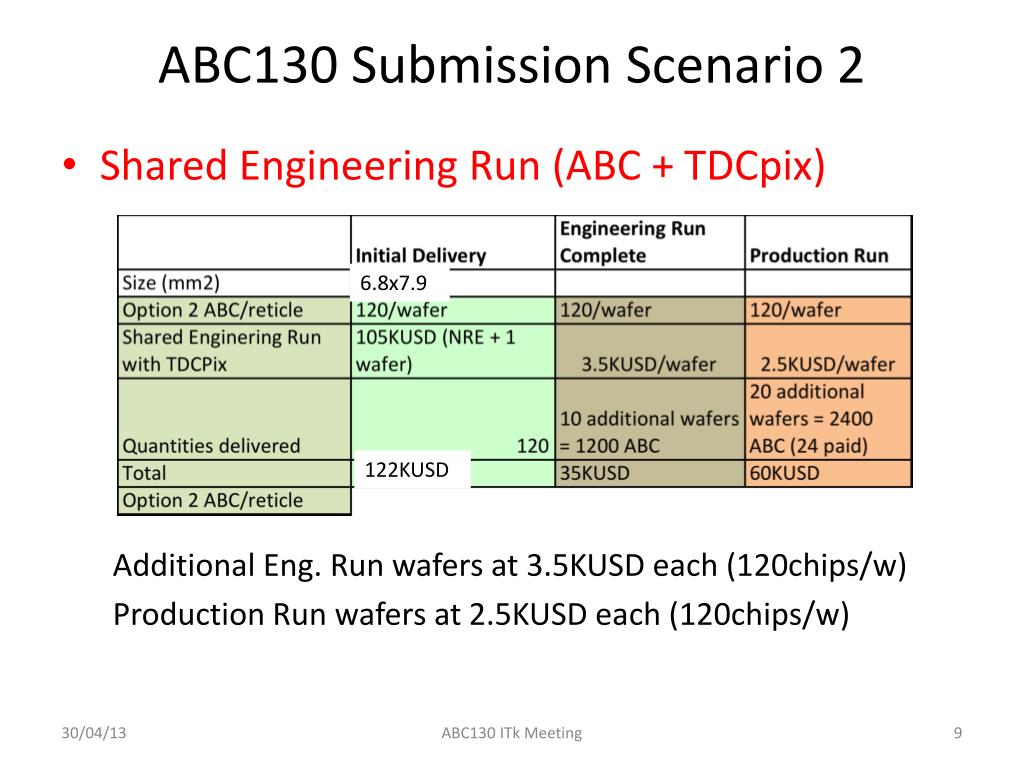 ABC130 Submission Scenario 2

• Shared Engineering Run (ABC + TDCpix)

| | Initial Delivery | Engineering Run Complete | Production Run |
|---|---|---|---|
| Size (mm2) | 6.8x7.9 | | |
| Option 2 ABC/reticle | 120/wafer | 120/wafer | 120/wafer |
| Shared Enginering Run with TDCPix | 105KUSD (NRE + 1 wafer) | 3.5KUSD/wafer | 2.5KUSD/wafer |
| Quantities delivered | 120 | 10 additional wafers = 1200 ABC | 20 additional wafers = 2400 ABC (24 paid) |
| Total | 122KUSD | 35KUSD | 60KUSD |
| Option 2 ABC/reticle | | | |

Additional Eng. Run wafers at 3.5KUSD each (120chips/w)
Production Run wafers at 2.5KUSD each (120chips/w)

30/04/13 ABC130 ITk Meeting 9